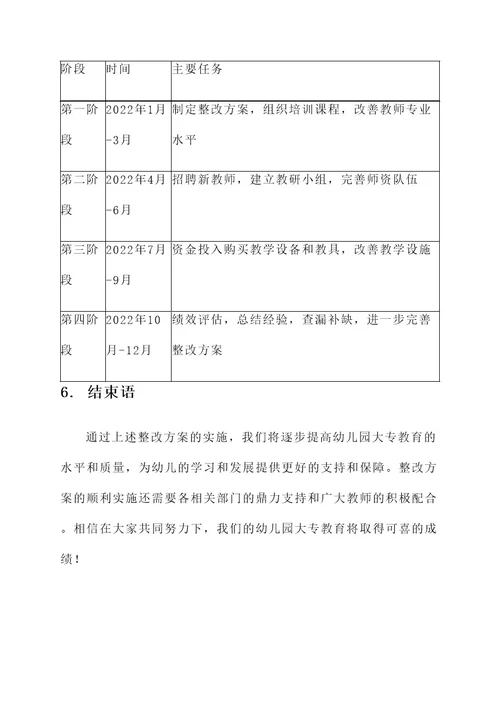 | 阶段 | 时间 | 主要任务 |
|---|---|---|
| 第一阶段 | 2022年1月-3月 | 制定整改方案，组织培训课程，改善教师专业水平 |
| 第二阶段 | 2022年4月-6月 | 招聘新教师，建立教研小组，完善师资队伍 |
| 第三阶段 | 2022年7月-9月 | 资金投入购买教学设备和教具，改善教学设施 |
| 第四阶段 | 2022年10月-12月 | 绩效评估，总结经验，查漏补缺，进一步完善整改方案 |

6. 结束语

通过上述整改方案的实施，我们将逐步提高幼儿园大专教育的水平和质量，为幼儿的学习和发展提供更好的支持和保障。整改方案的顺利实施还需要各相关部门的鼎力支持和广大教师的积极配合。相信在大家共同努力下，我们的幼儿园大专教育将取得可喜的成绩！